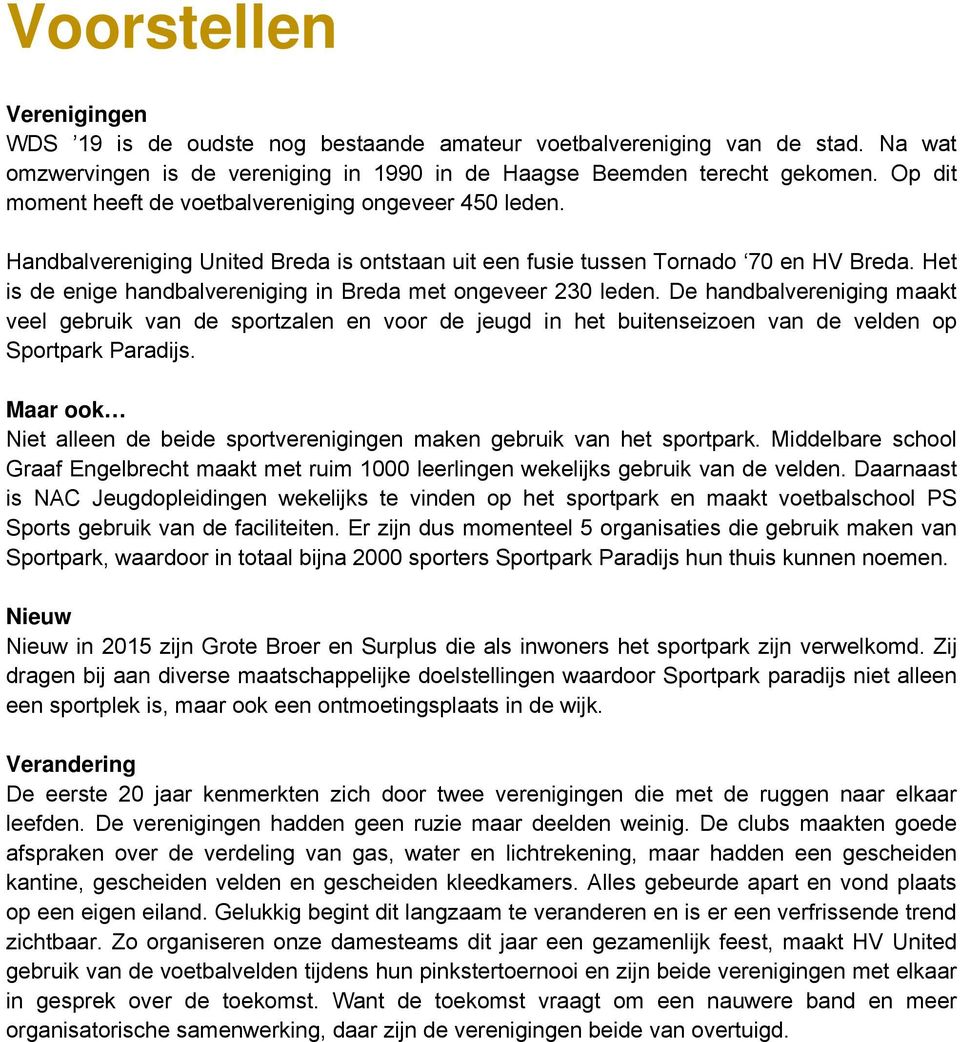 Voorstellen

Verenigingen
WDS ’19 is de oudste nog bestaande amateur voetbalvereniging van de stad. Na wat omzwervingen is de vereniging in 1990 in de Haagse Beemden terecht gekomen. Op dit moment heeft de voetbalvereniging ongeveer 450 leden.

Handbalvereniging United Breda is ontstaan uit een fusie tussen Tornado ‘70 en HV Breda. Het is de enige handbalvereniging in Breda met ongeveer 230 leden. De handbalvereniging maakt veel gebruik van de sportzalen en voor de jeugd in het buitenseizoen van de velden op Sportpark Paradijs.

Maar ook…
Niet alleen de beide sportverenigingen maken gebruik van het sportpark. Middelbare school Graaf Engelbrecht maakt met ruim 1000 leerlingen wekelijks gebruik van de velden. Daarnaast is NAC Jeugdopleidingen wekelijks te vinden op het sportpark en maakt voetbalschool PS Sports gebruik van de faciliteiten. Er zijn dus momenteel 5 organisaties die gebruik maken van Sportpark, waardoor in totaal bijna 2000 sporters Sportpark Paradijs hun thuis kunnen noemen.

Nieuw
Nieuw in 2015 zijn Grote Broer en Surplus die als inwoners het sportpark zijn verwelkomd. Zij dragen bij aan diverse maatschappelijke doelstellingen waardoor Sportpark paradijs niet alleen een sportplek is, maar ook een ontmoetingsplaats in de wijk.

Verandering
De eerste 20 jaar kenmerkten zich door twee verenigingen die met de ruggen naar elkaar leefden. De verenigingen hadden geen ruzie maar deelden weinig. De clubs maakten goede afspraken over de verdeling van gas, water en lichtrekening, maar hadden een gescheiden kantine, gescheiden velden en gescheiden kleedkamers. Alles gebeurde apart en vond plaats op een eigen eiland. Gelukkig begint dit langzaam te veranderen en is er een verfrissende trend zichtbaar. Zo organiseren onze damesteams dit jaar een gezamenlijk feest, maakt HV United gebruik van de voetbalvelden tijdens hun pinkstertoernooi en zijn beide verenigingen met elkaar in gesprek over de toekomst. Want de toekomst vraagt om een nauwere band en meer organisatorische samenwerking, daar zijn de verenigingen beide van overtuigd.